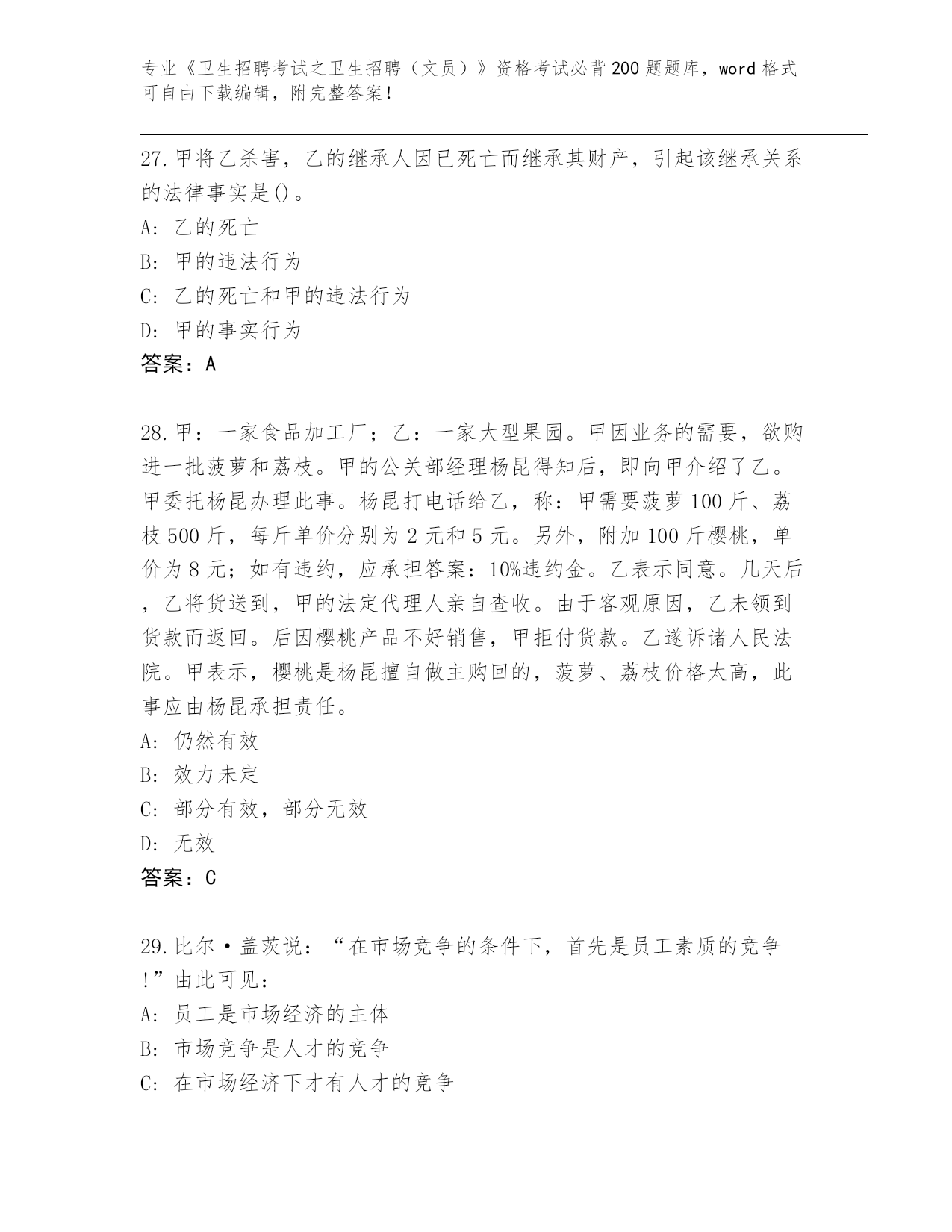 专业《卫生招聘考试之卫生招聘（文员）》资格考试必背200题题库，word格式可自由下载编辑，附完整答案！

27.甲将乙杀害，乙的继承人因已死亡而继承其财产，引起该继承关系的法律事实是()。
A: 乙的死亡
B: 甲的违法行为
C: 乙的死亡和甲的违法行为
D: 甲的事实行为
答案：A

28.甲：一家食品加工厂；乙：一家大型果园。甲因业务的需要，欲购进一批菠萝和荔枝。甲的公关部经理杨昆得知后，即向甲介绍了乙。甲委托杨昆办理此事。杨昆打电话给乙，称：甲需要菠萝100斤、荔枝500斤，每斤单价分别为2元和5元。另外，附加100斤樱桃，单价为8元；如有违约，应承担答案：10%违约金。乙表示同意。几天后，乙将货送到，甲的法定代理人亲自查收。由于客观原因，乙未领到货款而返回。后因樱桃产品不好销售，甲拒付货款。乙遂诉诸人民法院。甲表示，樱桃是杨昆擅自做主购回的，菠萝、荔枝价格太高，此事应由杨昆承担责任。
A: 仍然有效
B: 效力未定
C: 部分有效，部分无效
D: 无效
答案：C

29.比尔·盖茨说：“在市场竞争的条件下，首先是员工素质的竞争！”由此可见：
A: 员工是市场经济的主体
B: 市场竞争是人才的竞争
C: 在市场经济下才有人才的竞争